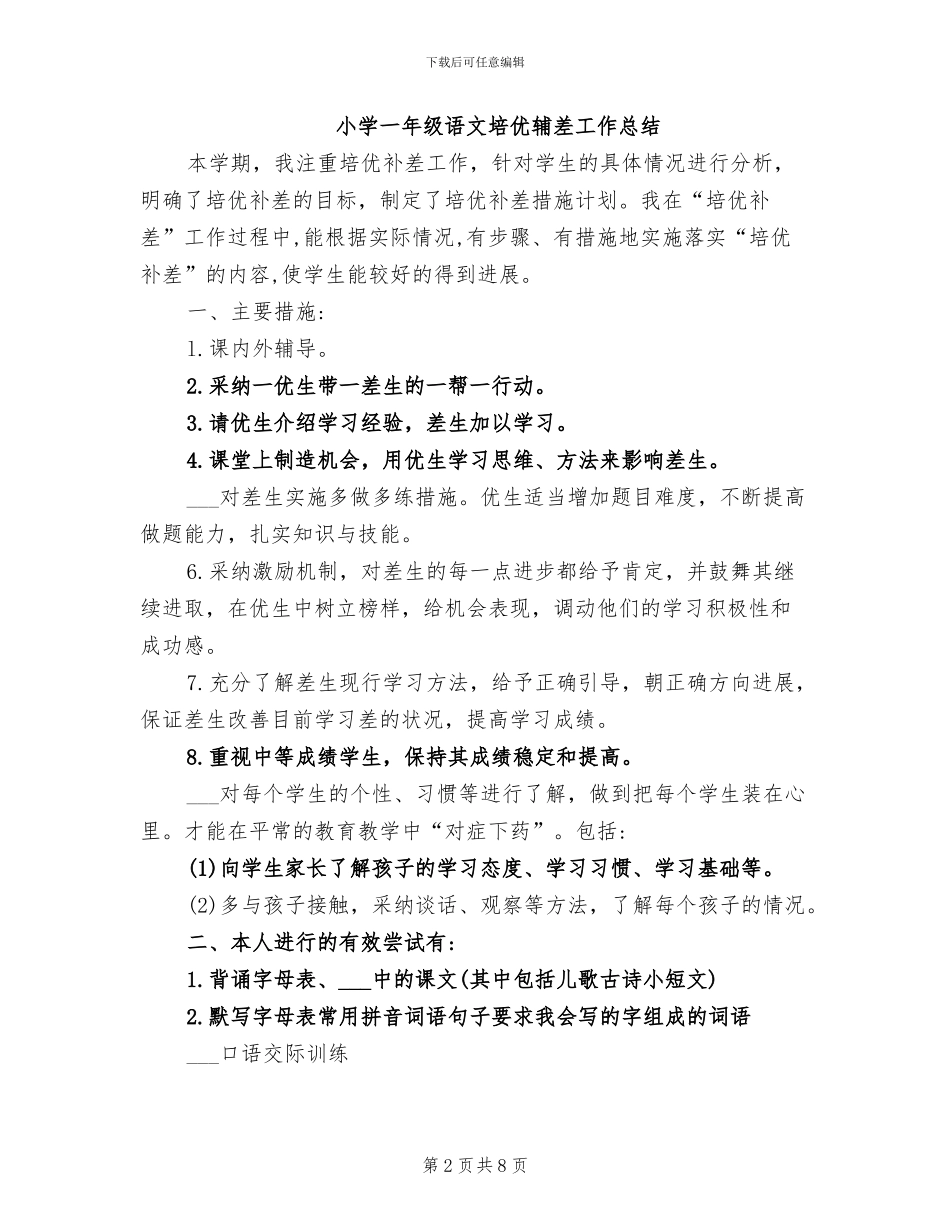 下载后可任意编辑

小学一年级语文培优辅差工作总结

本学期，我注重培优补差工作，针对学生的具体情况进行分析，明确了培优补差的目标，制定了培优补差措施计划。我在“培优补差”工作过程中,能根据实际情况,有步骤、有措施地实施落实“培优补差”的内容,使学生能较好的得到进展。

一、主要措施:

1.课内外辅导。

2.采纳一优生带一差生的一帮一行动。

3.请优生介绍学习经验，差生加以学习。

4.课堂上制造机会，用优生学习思维、方法来影响差生。

___对差生实施多做多练措施。优生适当增加题目难度，不断提高做题能力，扎实知识与技能。

6.采纳激励机制，对差生的每一点进步都给予肯定，并鼓舞其继续进取，在优生中树立榜样，给机会表现，调动他们的学习积极性和成功感。

7.充分了解差生现行学习方法，给予正确引导，朝正确方向进展，保证差生改善目前学习差的状况，提高学习成绩。

8.重视中等成绩学生，保持其成绩稳定和提高。

___对每个学生的个性、习惯等进行了解，做到把每个学生装在心里。才能在平常的教育教学中“对症下药”。包括:

(1)向学生家长了解孩子的学习态度、学习习惯、学习基础等。

(2)多与孩子接触，采纳谈话、观察等方法，了解每个孩子的情况。

二、本人进行的有效尝试有:

1.背诵字母表、___中的课文(其中包括儿歌古诗小短文)

2.默写字母表常用拼音词语句子要求我会写的字组成的词语

___口语交际训练

第 2 页 共 8 页